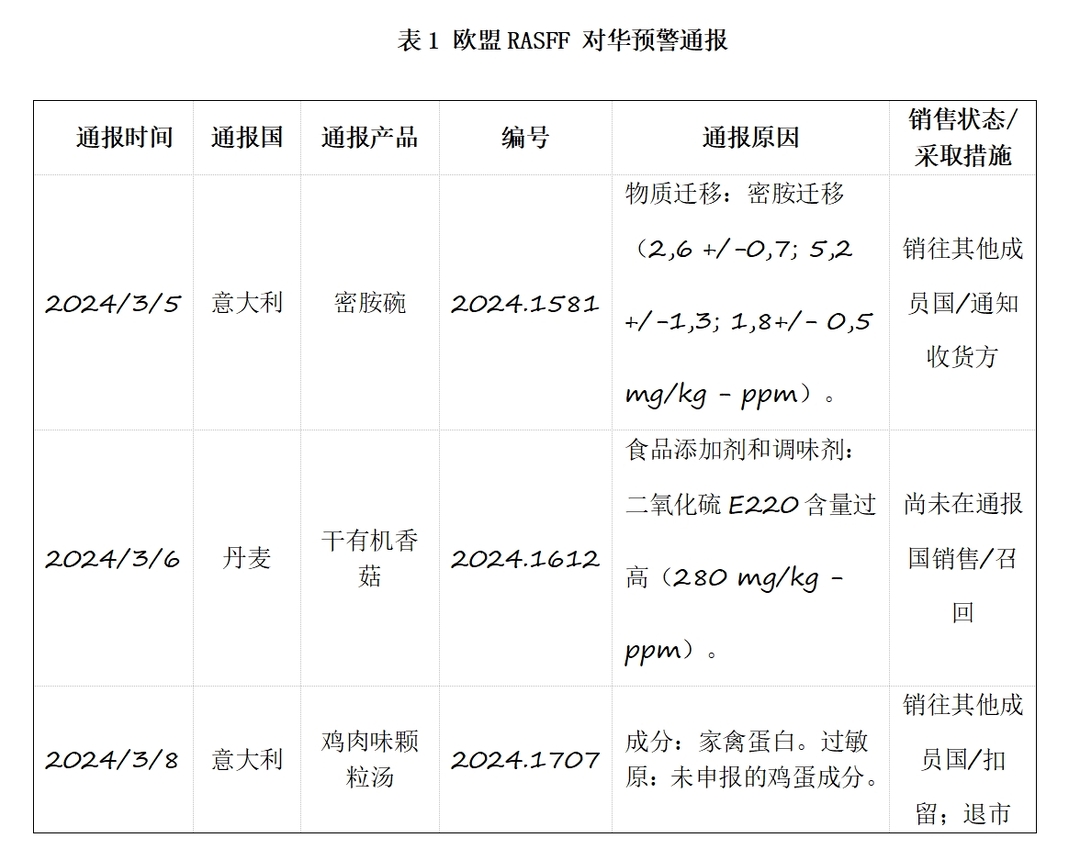 表 1 欧盟 RASFF 对华预警通报

| 通报时间 | 通报国 | 通报产品 | 编号 | 通报原因 | 销售状态/采取措施 |
|---|---|---|---|---|---|
| 2024/3/5 | 意大利 | 密胺碗 | 2024.1581 | 物质迁移：密胺迁移（2,6 +/-0,7; 5,2 +/-1,3; 1,8+/- 0,5 mg/kg - ppm）。 | 销往其他成员国/通知收货方 |
| 2024/3/6 | 丹麦 | 干有机香菇 | 2024.1612 | 食品添加剂和调味剂：二氧化硫 E220 含量过高（280 mg/kg - ppm）。 | 尚未在通报国销售/召回 |
| 2024/3/8 | 意大利 | 鸡肉味颗粒汤 | 2024.1707 | 成分：家禽蛋白。过敏原：未申报的鸡蛋成分。 | 销往其他成员国/扣留；退市 |